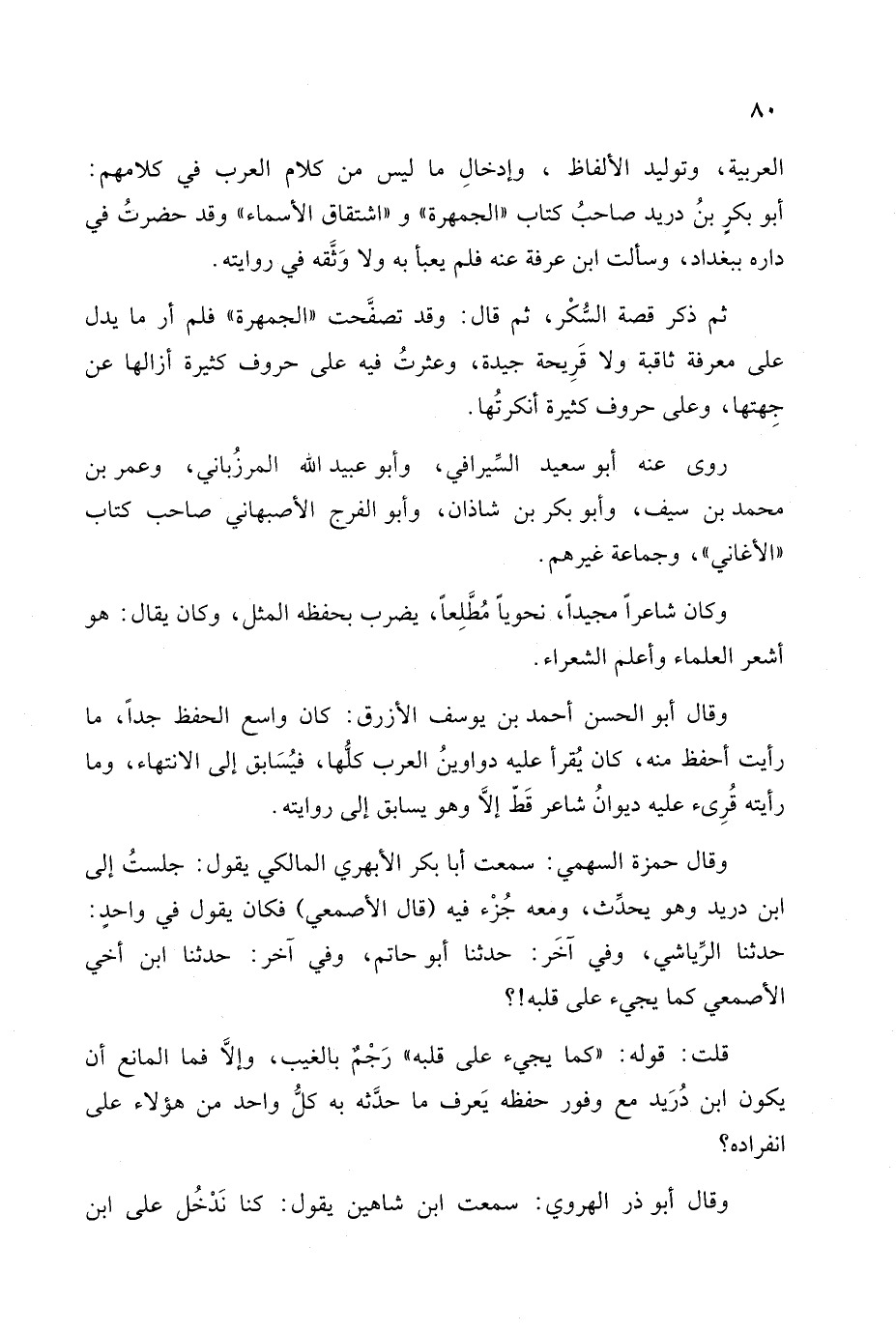 ٨٠

العربية، وتوليد الألفاظ ، وإدخالِ ما ليس من كلام العرب في كلامهم: أبو بكرٍ بنُ دريد صاحبُ كتاب «الجمهرة» و «اشتقاق الأسماء» وقد حضرتُ في داره ببغداد، وسألت ابن عرفة عنه فلم يعبأ به ولا وَثَّقه في روايته.

ثم ذكر قصة السُّكْر، ثم قال: وقد تصفَّحت «الجمهرة» فلم أر ما يدل على معرفة ثاقبة ولا قَريحة جيدة، وعثرتُ فيه على حروف كثيرة أزالها عن جِهتها، وعلى حروف كثيرة أنكرتُها.

روى عنه أبو سعيد السِّيرافي، وأبو عبيد الله المرزُباني، وعمر بن محمد بن سيف، وأبو بكر بن شاذان، وأبو الفرج الأصبهاني صاحب كتاب «الأغاني»، وجماعة غيرهم.

وكان شاعراً مجيداً، نحوياً مُطَّلعاً، يضرب بحفظه المثل، وكان يقال: هو أشعر العلماء وأعلم الشعراء.

وقال أبو الحسن أحمد بن يوسف الأزرق: كان واسع الحفظ جداً، ما رأيت أحفظ منه، كان يُقرأ عليه دواوينُ العرب كلُّها، فيُسَابق إلى الانتهاء، وما رأيته قُرِىء عليه ديوانُ شاعر قَطّ إلاَّ وهو يسابق إلى روايته.

وقال حمزة السهمي: سمعت أبا بكر الأبهري المالكي يقول: جلستُ إلى ابن دريد وهو يحدِّث، ومعه جُزْء فيه (قال الأصمعي) فكان يقول في واحدٍ: حدثنا الرِّياشي، وفي آخَر: حدثنا أبو حاتم، وفي آخر: حدثنا ابن أخي الأصمعي كما يجيء على قلبه!؟

قلت: قوله: «كما يجيء على قلبه» رَجْمٌ بالغيب، وإلاَّ فما المانع أن يكون ابن دُرَيد مع وفور حفظه يَعرف ما حدَّثه به كلُّ واحد من هؤلاء على انفراده؟

وقال أبو ذر الهروي: سمعت ابن شاهين يقول: كنا نَدْخُل على ابن